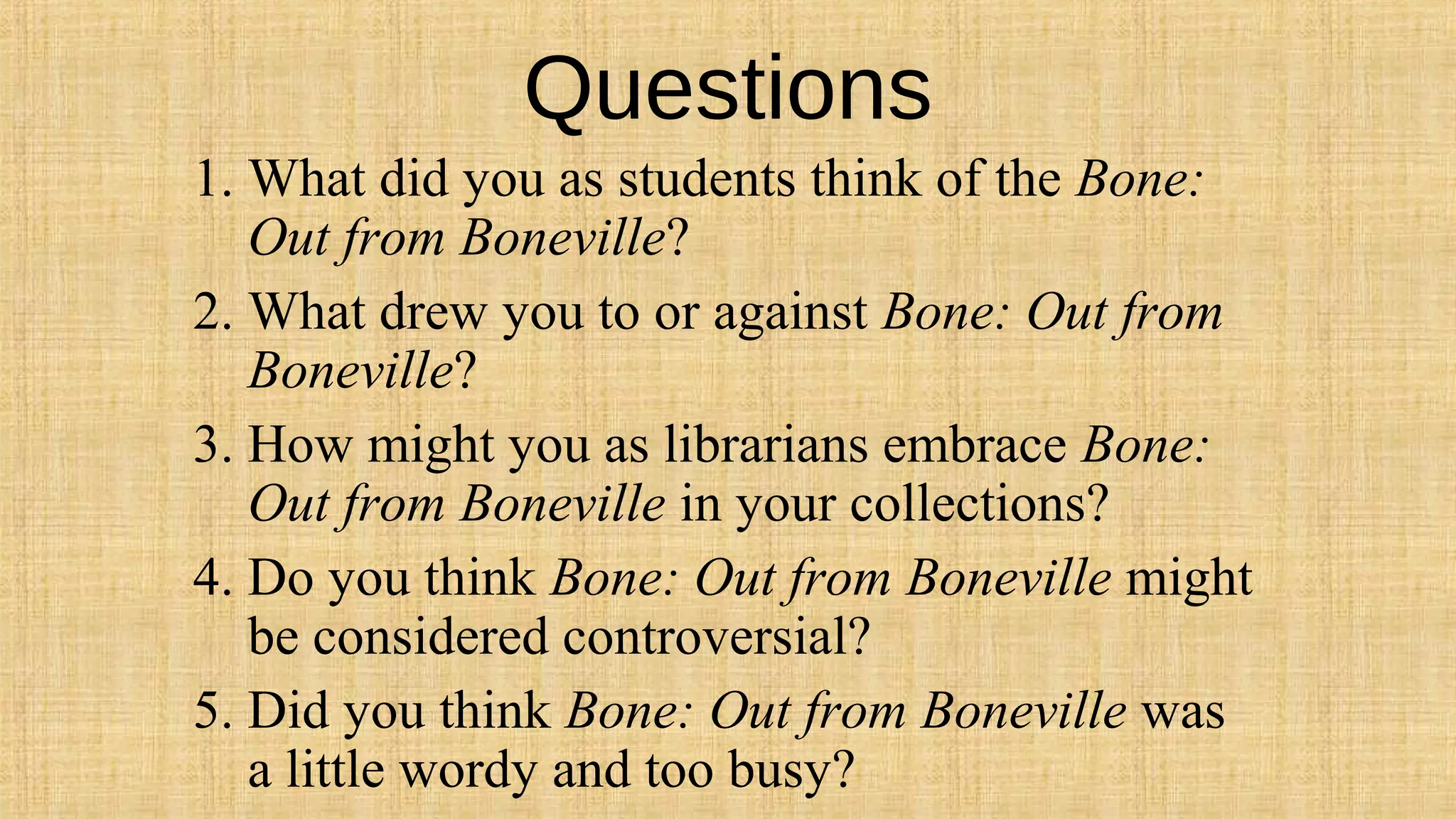 Questions

1. What did you as students think of the Bone: Out from Boneville?

2. What drew you to or against Bone: Out from Boneville?

3. How might you as librarians embrace Bone: Out from Boneville in your collections?

4. Do you think Bone: Out from Boneville might be considered controversial?

5. Did you think Bone: Out from Boneville was a little wordy and too busy?